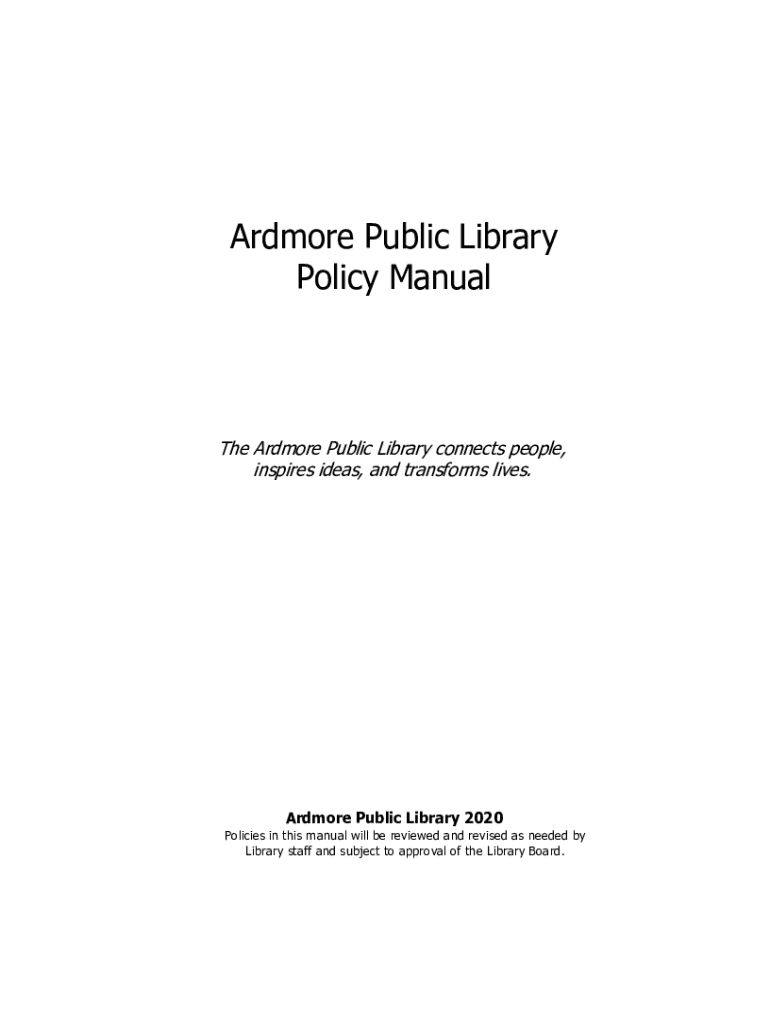 Ardmore Public Library
Policy Manual

The Ardmore Public Library connects people, inspires ideas, and transforms lives.

Ardmore Public Library 2020

Policies in this manual will be reviewed and revised as needed by Library staff and subject to approval of the Library Board.